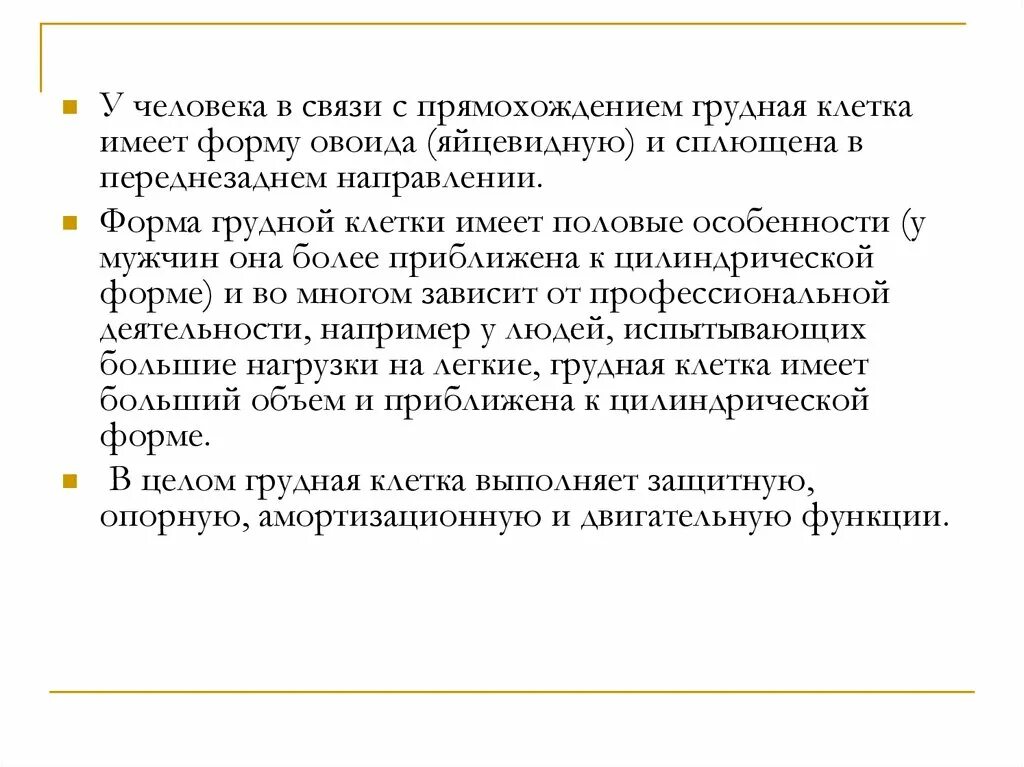 У человека в связи с прямохождением грудная клетка имеет форму овоида (яйцевидную) и сплющена в переднезаднем направлении.

Форма грудной клетки имеет половые особенности (у мужчин она более приближена к цилиндрической форме) и во многом зависит от профессиональной деятельности, например у людей, испытывающих большие нагрузки на легкие, грудная клетка имеет больший объем и приближена к цилиндрической форме.

В целом грудная клетка выполняет защитную, опорную, амортизационную и двигательную функции.